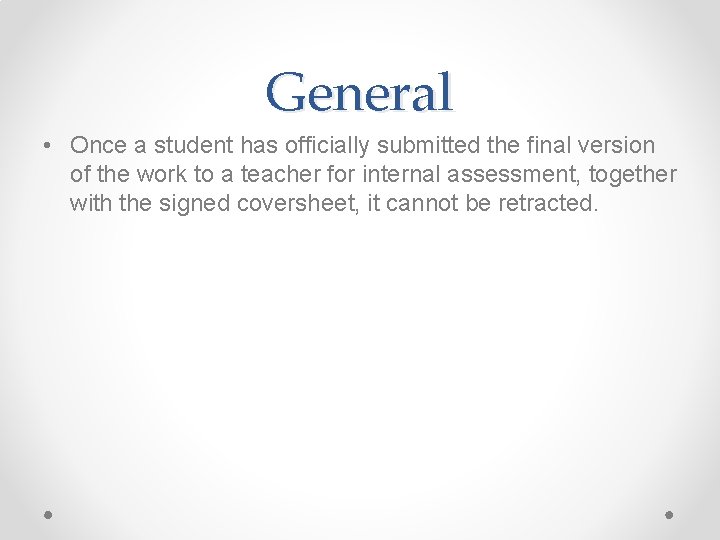 General

• Once a student has officially submitted the final version of the work to a teacher for internal assessment, together with the signed coversheet, it cannot be retracted.